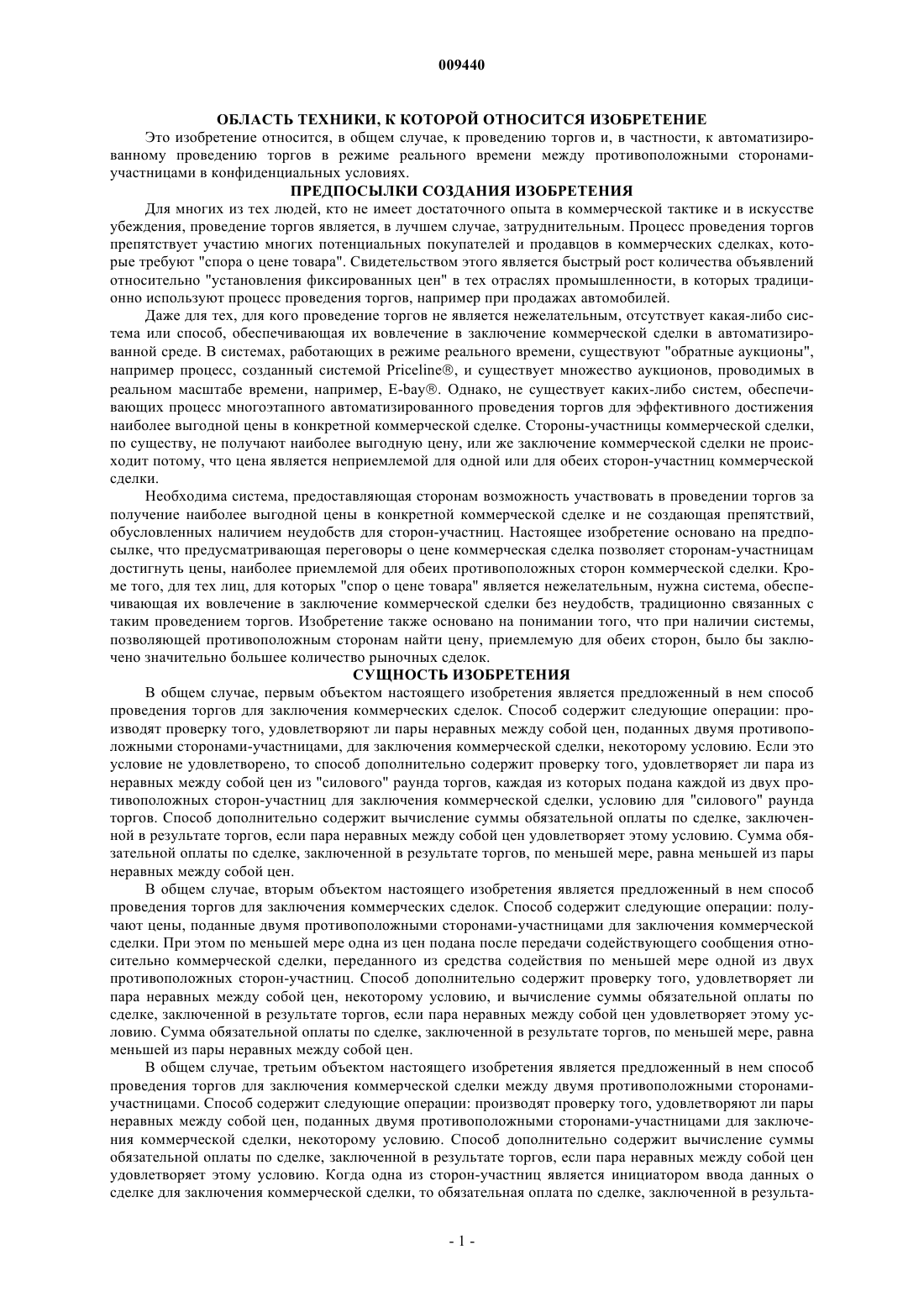 009440

ОБЛАСТЬ ТЕХНИКИ, К КОТОРОЙ ОТНОСИТСЯ ИЗОБРЕТЕНИЕ

Это изобретение относится, в общем случае, к проведению торгов и, в частности, к автоматизированному проведению торгов в режиме реального времени между противоположными сторонами-участницами в конфиденциальных условиях.

ПРЕДПОСЫЛКИ СОЗДАНИЯ ИЗОБРЕТЕНИЯ

Для многих из тех людей, кто не имеет достаточного опыта в коммерческой тактике и в искусстве убеждения, проведение торгов является, в лучшем случае, затруднительным. Процесс проведения торгов препятствует участию многих потенциальных покупателей и продавцов в коммерческих сделках, которые требуют "спора о цене товара". Свидетельством этого является быстрый рост количества объявлений относительно "установления фиксированных цен" в тех отраслях промышленности, в которых традиционно используют процесс проведения торгов, например при продажах автомобилей.

Даже для тех, для кого проведение торгов не является нежелательным, отсутствует какая-либо система или способ, обеспечивающая их вовлечение в заключение коммерческой сделки в автоматизированной среде. В системах, работающих в режиме реального времени, существуют "обратные аукционы", например процесс, созданный системой Priceline®, и существует множество аукционов, проводимых в реальном масштабе времени, например, E-bay®. Однако, не существует каких-либо систем, обеспечивающих процесс многоэтапного автоматизированного проведения торгов для эффективного достижения наиболее выгодной цены в конкретной коммерческой сделке. Стороны-участницы коммерческой сделки, по существу, не получают наиболее выгодную цену, или же заключение коммерческой сделки не происходит потому, что цена является неприемлемой для одной или для обеих сторон-участниц коммерческой сделки.

Необходима система, предоставляющая сторонам возможность участвовать в проведении торгов за получение наиболее выгодной цены в конкретной коммерческой сделке и не создающая препятствий, обусловленных наличием неудобств для сторон-участниц. Настоящее изобретение основано на предпосылке, что предусматривающая переговоры о цене коммерческая сделка позволяет сторонам-участницам достигнуть цены, наиболее приемлемой для обеих противоположных сторон коммерческой сделки. Кроме того, для тех лиц, для которых "спор о цене товара" является нежелательным, нужна система, обеспечивающая их вовлечение в заключение коммерческой сделки без неудобств, традиционно связанных с таким проведением торгов. Изобретение также основано на понимании того, что при наличии системы, позволяющей противоположным сторонам найти цену, приемлемую для обеих сторон, было бы заключено значительно большее количество рыночных сделок.

СУЩНОСТЬ ИЗОБРЕТЕНИЯ

В общем случае, первым объектом настоящего изобретения является предложенный в нем способ проведения торгов для заключения коммерческих сделок. Способ содержит следующие операции: производят проверку того, удовлетворяют ли пары неравных между собой цен, поданных двумя противоположными сторонами-участницами, для заключения коммерческой сделки, некоторому условию. Если это условие не удовлетворено, то способ дополнительно содержит проверку того, удовлетворяет ли пара из неравных между собой цен из "силового" раунда торгов, каждая из которых подана каждой из двух противоположных сторон-участниц для заключения коммерческой сделки, условию для "силового" раунда торгов. Способ дополнительно содержит вычисление суммы обязательной оплаты по сделке, заключенной в результате торгов, если пара неравных между собой цен удовлетворяет этому условию. Сумма обязательной оплаты по сделке, заключенной в результате торгов, по меньшей мере, равна меньшей из пары неравных между собой цен.

В общем случае, вторым объектом настоящего изобретения является предложенный в нем способ проведения торгов для заключения коммерческих сделок. Способ содержит следующие операции: получают цены, поданные двумя противоположными сторонами-участницами для заключения коммерческой сделки. При этом по меньшей мере одна из цен подана после передачи содействующего сообщения относительно коммерческой сделки, переданного из средства содействия по меньшей мере одной из двух противоположных сторон-участниц. Способ дополнительно содержит проверку того, удовлетворяет ли пара неравных между собой цен, некоторому условию, и вычисление суммы обязательной оплаты по сделке, заключенной в результате торгов, если пара неравных между собой цен удовлетворяет этому условию. Сумма обязательной оплаты по сделке, заключенной в результате торгов, по меньшей мере, равна меньшей из пары неравных между собой цен.

В общем случае, третьим объектом настоящего изобретения является предложенный в нем способ проведения торгов для заключения коммерческой сделки между двумя противоположными сторонами-участницами. Способ содержит следующие операции: производят проверку того, удовлетворяют ли пары неравных между собой цен, поданных двумя противоположными сторонами-участницами для заключения коммерческой сделки, некоторому условию. Способ дополнительно содержит вычисление суммы обязательной оплаты по сделке, заключенной в результате торгов, если пара неравных между собой цен удовлетворяет этому условию. Когда одна из сторон-участниц является инициатором ввода данных о сделке для заключения коммерческой сделки, то обязательная оплата по сделке, заключенной в результа-

- 1 -